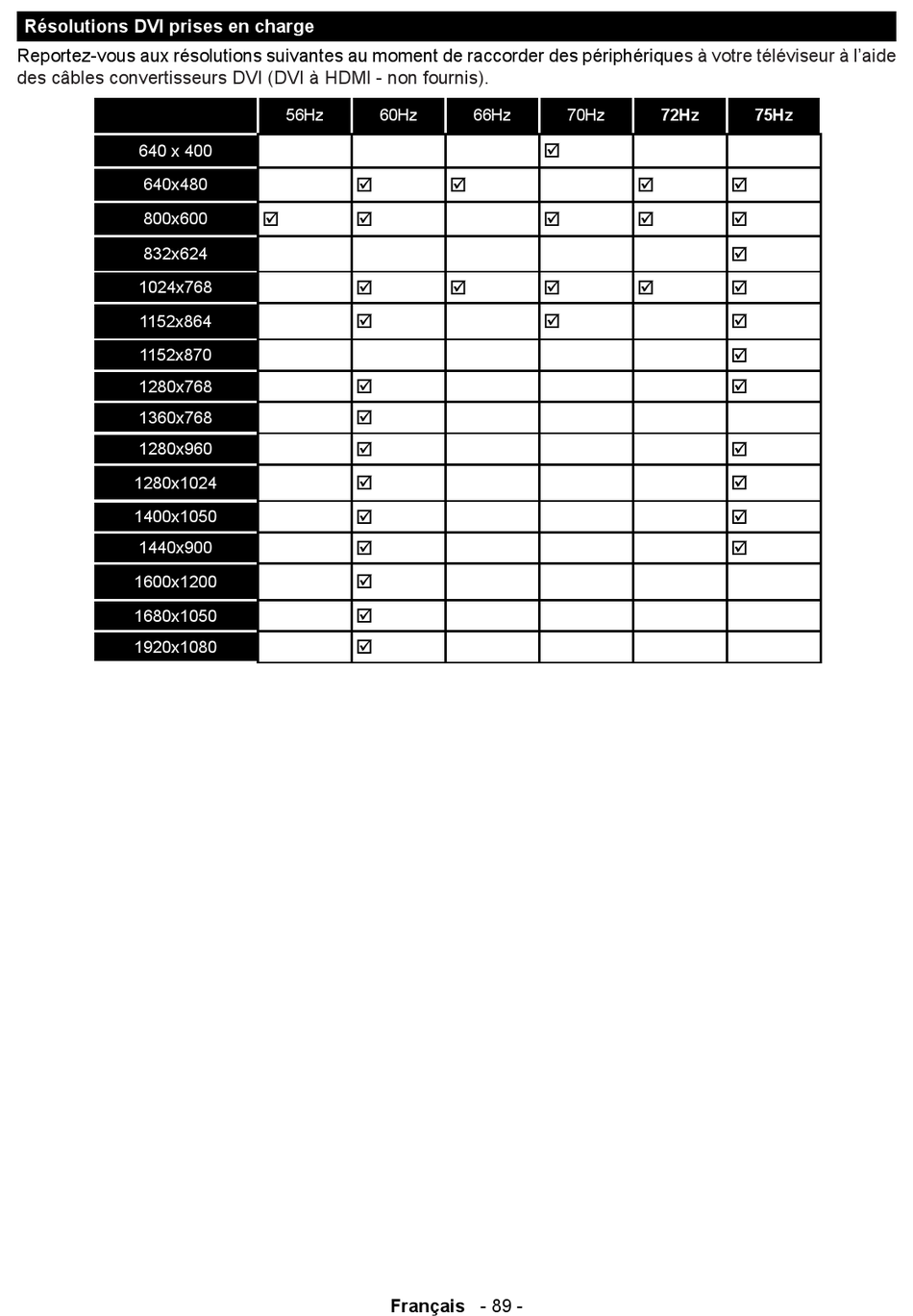 Résolutions DVI prises en charge

Reportez-vous aux résolutions suivantes au moment de raccorder des périphériques à votre téléviseur à l'aide des câbles convertisseurs DVI (DVI à HDMI - non fournis).

| | 56Hz | 60Hz | 66Hz | 70Hz | 72Hz | 75Hz |
|---|---|---|---|---|---|---|
| 640 x 400 | | | | ☑ | | |
| 640x480 | | ☑ | ☑ | | ☑ | ☑ |
| 800x600 | ☑ | ☑ | | ☑ | ☑ | ☑ |
| 832x624 | | | | | | ☑ |
| 1024x768 | | ☑ | ☑ | ☑ | ☑ | ☑ |
| 1152x864 | | ☑ | | ☑ | | ☑ |
| 1152x870 | | | | | | ☑ |
| 1280x768 | | ☑ | | | | ☑ |
| 1360x768 | | ☑ | | | | |
| 1280x960 | | ☑ | | | | ☑ |
| 1280x1024 | | ☑ | | | | ☑ |
| 1400x1050 | | ☑ | | | | ☑ |
| 1440x900 | | ☑ | | | | ☑ |
| 1600x1200 | | ☑ | | | | |
| 1680x1050 | | ☑ | | | | |
| 1920x1080 | | ☑ | | | | |

Français - 89 -